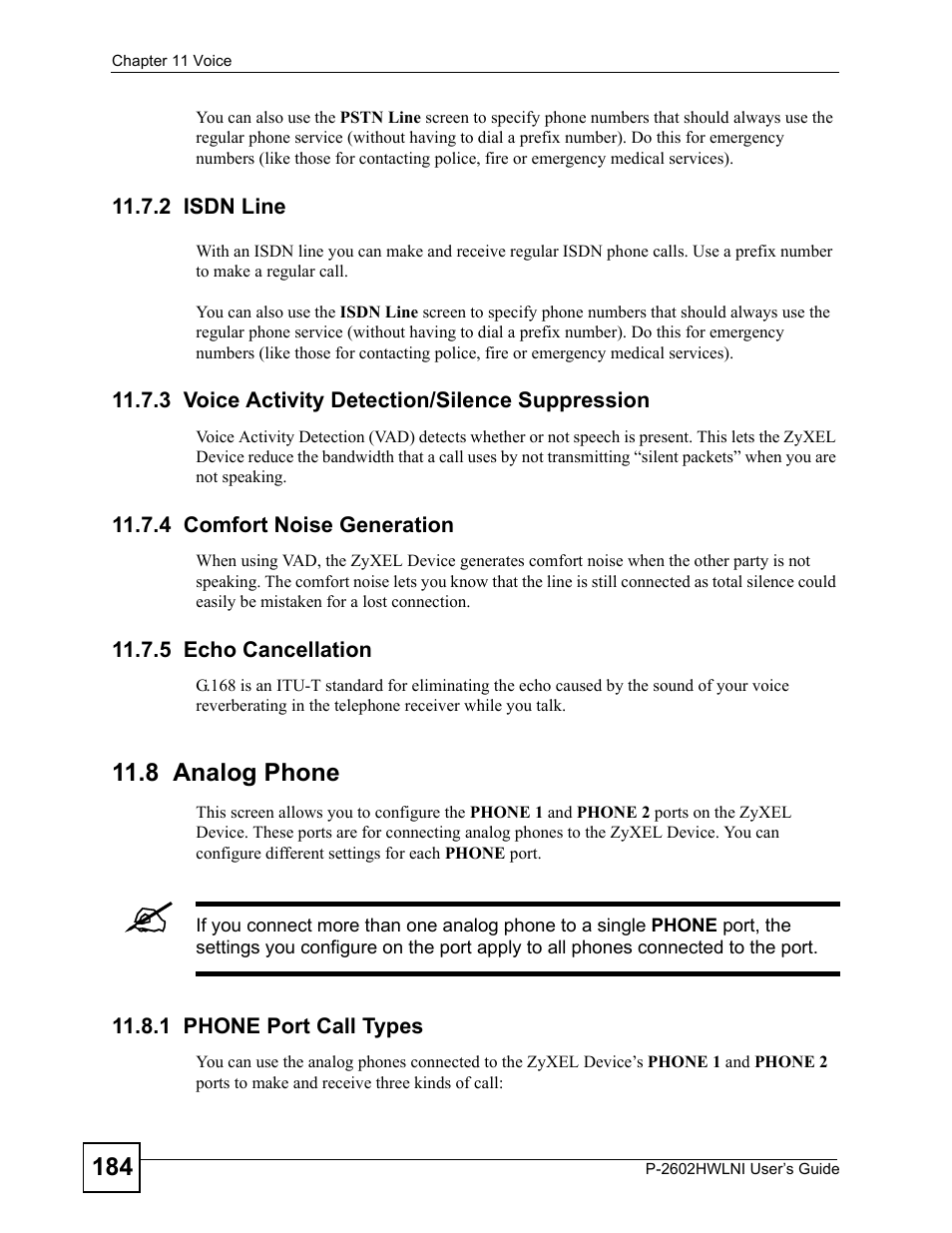 Chapter 11 Voice

You can also use the PSTN Line screen to specify phone numbers that should always use the regular phone service (without having to dial a prefix number). Do this for emergency numbers (like those for contacting police, fire or emergency medical services).

11.7.2 ISDN Line

With an ISDN line you can make and receive regular ISDN phone calls. Use a prefix number to make a regular call.

You can also use the ISDN Line screen to specify phone numbers that should always use the regular phone service (without having to dial a prefix number). Do this for emergency numbers (like those for contacting police, fire or emergency medical services).

11.7.3 Voice Activity Detection/Silence Suppression

Voice Activity Detection (VAD) detects whether or not speech is present. This lets the ZyXEL Device reduce the bandwidth that a call uses by not transmitting “silent packets” when you are not speaking.

11.7.4 Comfort Noise Generation

When using VAD, the ZyXEL Device generates comfort noise when the other party is not speaking. The comfort noise lets you know that the line is still connected as total silence could easily be mistaken for a lost connection.

11.7.5 Echo Cancellation

G.168 is an ITU-T standard for eliminating the echo caused by the sound of your voice reverberating in the telephone receiver while you talk.

11.8 Analog Phone

This screen allows you to configure the PHONE 1 and PHONE 2 ports on the ZyXEL Device. These ports are for connecting analog phones to the ZyXEL Device. You can configure different settings for each PHONE port.

If you connect more than one analog phone to a single PHONE port, the settings you configure on the port apply to all phones connected to the port.

11.8.1 PHONE Port Call Types

You can use the analog phones connected to the ZyXEL Device’s PHONE 1 and PHONE 2 ports to make and receive three kinds of call:

184

P-2602HWLNI User’s Guide